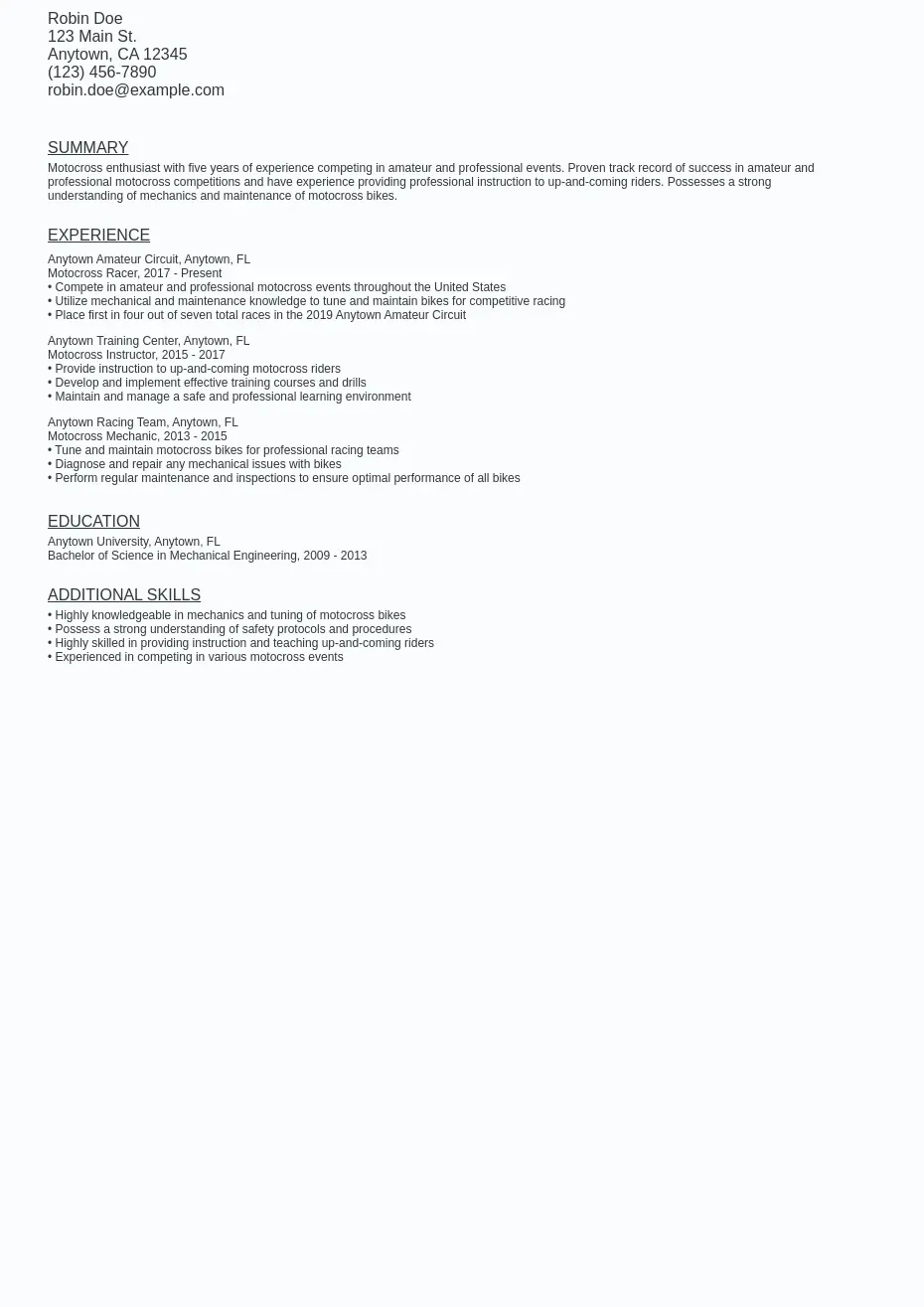 Robin Doe
123 Main St.
Anytown, CA 12345
(123) 456-7890
robin.doe@example.com

SUMMARY

Motocross enthusiast with five years of experience competing in amateur and professional events. Proven track record of success in amateur and professional motocross competitions and have experience providing professional instruction to up-and-coming riders. Possesses a strong understanding of mechanics and maintenance of motocross bikes.

EXPERIENCE

Anytown Amateur Circuit, Anytown, FL
Motocross Racer, 2017 - Present
• Compete in amateur and professional motocross events throughout the United States
• Utilize mechanical and maintenance knowledge to tune and maintain bikes for competitive racing
• Place first in four out of seven total races in the 2019 Anytown Amateur Circuit

Anytown Training Center, Anytown, FL
Motocross Instructor, 2015 - 2017
• Provide instruction to up-and-coming motocross riders
• Develop and implement effective training courses and drills
• Maintain and manage a safe and professional learning environment

Anytown Racing Team, Anytown, FL
Motocross Mechanic, 2013 - 2015
• Tune and maintain motocross bikes for professional racing teams
• Diagnose and repair any mechanical issues with bikes
• Perform regular maintenance and inspections to ensure optimal performance of all bikes

EDUCATION

Anytown University, Anytown, FL
Bachelor of Science in Mechanical Engineering, 2009 - 2013

ADDITIONAL SKILLS

• Highly knowledgeable in mechanics and tuning of motocross bikes
• Possess a strong understanding of safety protocols and procedures
• Highly skilled in providing instruction and teaching up-and-coming riders
• Experienced in competing in various motocross events